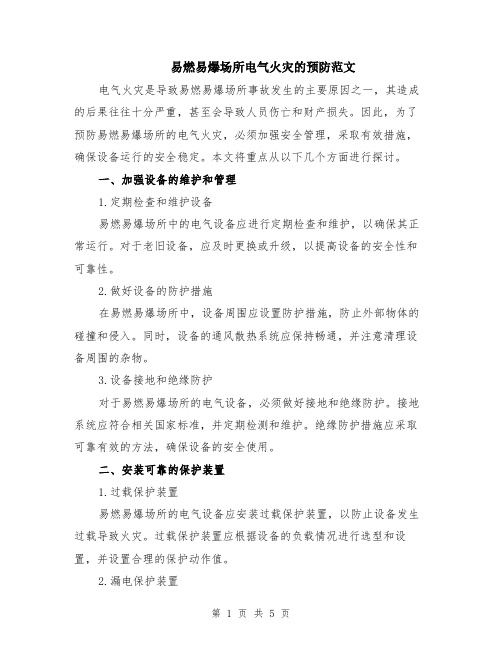 易燃易爆场所电气火灾的预防范文

电气火灾是导致易燃易爆场所事故发生的主要原因之一，其造成的后果往往十分严重，甚至会导致人员伤亡和财产损失。因此，为了预防易燃易爆场所的电气火灾，必须加强安全管理，采取有效措施，确保设备运行的安全稳定。本文将重点从以下几个方面进行探讨。

一、加强设备的维护和管理

1.定期检查和维护设备

易燃易爆场所中的电气设备应进行定期检查和维护，以确保其正常运行。对于老旧设备，应及时更换或升级，以提高设备的安全性和可靠性。

2.做好设备的防护措施

在易燃易爆场所中，设备周围应设置防护措施，防止外部物体的碰撞和侵入。同时，设备的通风散热系统应保持畅通，并注意清理设备周围的杂物。

3.设备接地和绝缘防护

对于易燃易爆场所的电气设备，必须做好接地和绝缘防护。接地系统应符合相关国家标准，并定期检测和维护。绝缘防护措施应采取可靠有效的方法，确保设备的安全使用。

二、安装可靠的保护装置

1.过载保护装置

易燃易爆场所的电气设备应安装过载保护装置，以防止设备发生过载导致火灾。过载保护装置应根据设备的负载情况进行选型和设置，并设置合理的保护动作值。

2.漏电保护装置

第 1 页 共 5 页